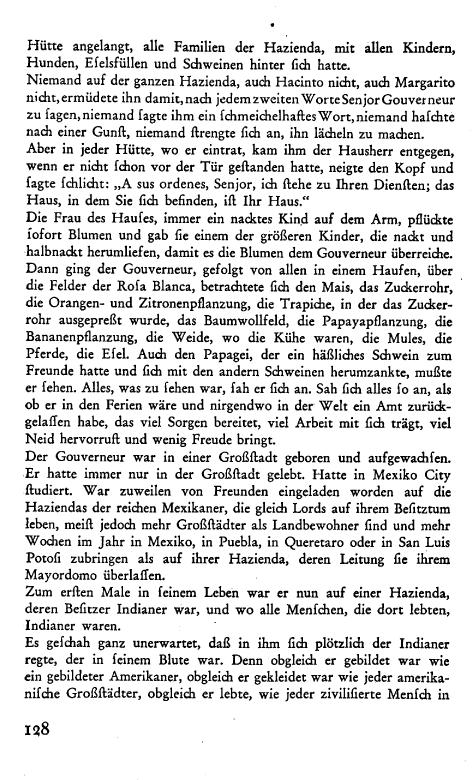 Hütte angelangt, alle Familien der Hazienda, mit allen Kindern, Hunden, Eselsfüllen und Schweinen hinter sich hatte.
Niemand auf der ganzen Hazienda, auch Hacinto nicht, auch Margarito nicht, ermüdete ihn damit, nach jedem zweiten Worte Senjor Gouverneur zu sagen, niemand sagte ihm ein schmeichelhaftes Wort, niemand haschte nach einer Gunst, niemand strengte sich an, ihn lächeln zu machen.
Aber in jeder Hütte, wo er eintrat, kam ihm der Hausherr entgegen, wenn er nicht schon vor der Tür gestanden hatte, neigte den Kopf und sagte schlicht: „A sus ordenes, Senjor, ich stehe zu Ihren Diensten; das Haus, in dem Sie sich befinden, ist Ihr Haus."
Die Frau des Hauses, immer ein nacktes Kind auf dem Arm, pflückte sofort Blumen und gab sie einem der größeren Kinder, die nackt und halbnackt herumliefen, damit es die Blumen dem Gouverneur überreiche.
Dann ging der Gouverneur, gefolgt von allen in einem Haufen, über die Felder der Rosa Blanca, betrachtete sich den Mais, das Zuckerrohr, die Orangen- und Zitronenpflanzung, die Trapiche, in der das Zuckerrohr ausgepreßt wurde, das Baumwollfeld, die Papayapflanzung, die Bananenpflanzung, die Weide, wo die Kühe waren, die Mules, die Pferde, die Esel. Auch den Papagei, der ein häßliches Schwein zum Freunde hatte und sich mit den andern Schweinen herumzankte, mußte er sehen. Alles, was zu sehen war, sah er sich an. Sah sich alles so an, als ob er in den Ferien wäre und nirgendwo in der Welt ein Amt zurückgelassen habe, das viel Sorgen bereitet, viel Arbeit mit sich trägt, viel Neid hervorruft und wenig Freude bringt.
Der Gouverneur war in einer Großstadt geboren und aufgewachsen. Er hatte immer nur in der Großstadt gelebt. Hatte in Mexiko City studiert. War zuweilen von Freunden eingeladen worden auf die Haziendas der reichen Mexikaner, die gleich Lords auf ihrem Besitztum leben, meist jedoch mehr Großstädter als Landbewohner sind und mehr Wochen im Jahr in Mexiko, in Puebla, in Queretaro oder in San Luis Potosi zubringen als auf ihrer Hazienda, deren Leitung sie ihrem Mayordomo überlassen.
Zum ersten Male in seinem Leben war er nun auf einer Hazienda, deren Besitzer Indianer war, und wo alle Menschen, die dort lebten, Indianer waren.
Es geschah ganz unerwartet, daß in ihm sich plötzlich der Indianer regte, der in seinem Blute war. Denn obgleich er gebildet war wie ein gebildeter Amerikaner, obgleich er gekleidet war wie jeder amerikanische Großstädter, obgleich er lebte, wie jeder zivilisierte Mensch in

128